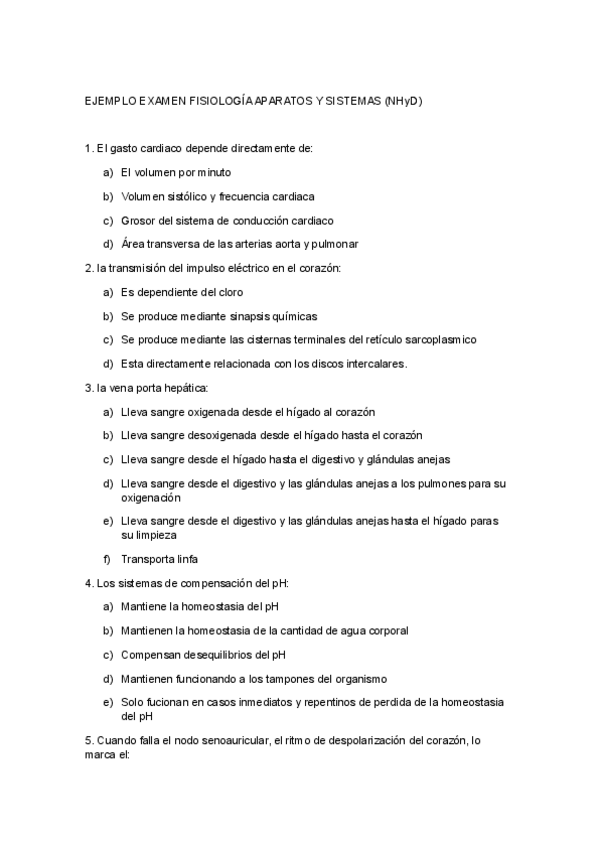 EJEMPLO EXAMEN FISIOLOGÍA APARATOS Y SISTEMAS (NHyD)

1. El gasto cardiaco depende directamente de:

a) El volumen por minuto

b) Volumen sistólico y frecuencia cardiaca

c) Grosor del sistema de conducción cardiaco

d) Área transversa de las arterias aorta y pulmonar

2. la transmisión del impulso eléctrico en el corazón:

a) Es dependiente del cloro

b) Se produce mediante sinapsis químicas

c) Se produce mediante las cisternas terminales del retículo sarcoplasmico

d) Esta directamente relacionada con los discos intercalares.

3. la vena porta hepática:

a) Lleva sangre oxigenada desde el hígado al corazón

b) Lleva sangre desoxigenada desde el hígado hasta el corazón

c) Lleva sangre desde el hígado hasta el digestivo y glándulas anejas

d) Lleva sangre desde el digestivo y las glándulas anejas a los pulmones para su oxigenación

e) Lleva sangre desde el digestivo y las glándulas anejas hasta el hígado paras su limpieza

f) Transporta linfa

4. Los sistemas de compensación del pH:

a) Mantiene la homeostasia del pH

b) Mantienen la homeostasia de la cantidad de agua corporal

c) Compensan desequilibrios del pH

d) Mantienen funcionando a los tampones del organismo

e) Solo fucionan en casos inmediatos y repentinos de perdida de la homeostasia del pH

5. Cuando falla el nodo senoauricular, el ritmo de despolarización del corazón, lo marca el: